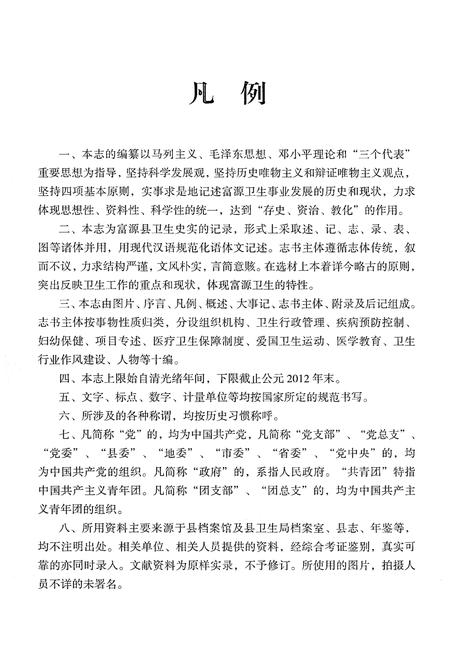 凡 例

一、本志的编纂以马列主义、毛泽东思想、邓小平理论和“三个代表”重要思想为指导，坚持科学发展观，坚持历史唯物主义和辩证唯物主义观点，坚持四项基本原则，实事求是地记述富源卫生事业发展的历史和现状，力求体现思想性、资料性、科学性的统一，达到“存史、资治、教化”的作用。

二、本志为富源县卫生史实的记录，形式上采取述、记、志、录、表、图等诸体并用，用现代汉语规范化语体文记述。志书主体遵循志体传统，叙而不议，力求结构严谨，文风朴实，言简意赅。在选材上本着详今略古的原则，突出反映卫生工作的重点和现状，体现富源卫生的特性。

三、本志由图片、序言、凡例、概述、大事记、志书主体、附录及后记组成。志书主体按事物性质归类，分设组织机构、卫生行政管理、疾病预防控制、妇幼保健、项目专述、医疗卫生保障制度、爱国卫生运动、医学教育、卫生行业作风建设、人物等十编。

四、本志上限始自清光绪年间，下限截止公元2012年末。

五、文字、标点、数字、计量单位等均按国家所定的规范书写。

六、所涉及的各种称谓，均按历史习惯称呼。

七、凡简称“党”的，均为中国共产党，凡简称“党支部”、“党总支”、“党委”、“县委”、“地委”、“市委”、“省委”、“党中央”的，均为中国共产党的组织。凡简称“政府”的，系指人民政府。“共青团”特指中国共产主义青年团。凡简称“团支部”、“团总支”的，均为中国共产主义青年团的组织。

八、所用资料主要来源于县档案馆及县卫生局档案室、县志、年鉴等，均不注明出处。相关单位、相关人员提供的资料，经综合考证鉴别，真实可靠的亦同时录入。文献资料为原样实录，不予修订。所使用的图片，拍摄人员不详的未署名。